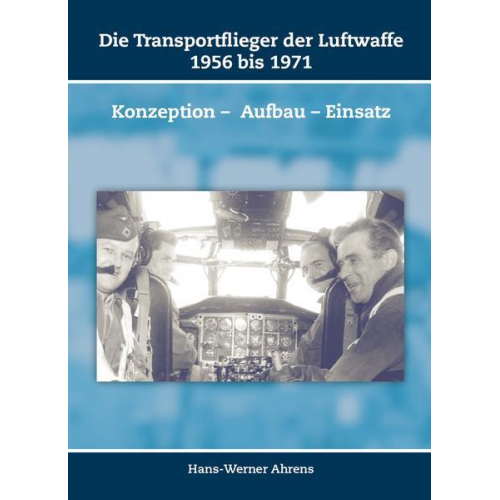 Die Transportflieger der Luftwaffe
1956 bis 1971

Konzeption – Aufbau – Einsatz

Hans-Werner Ahrens